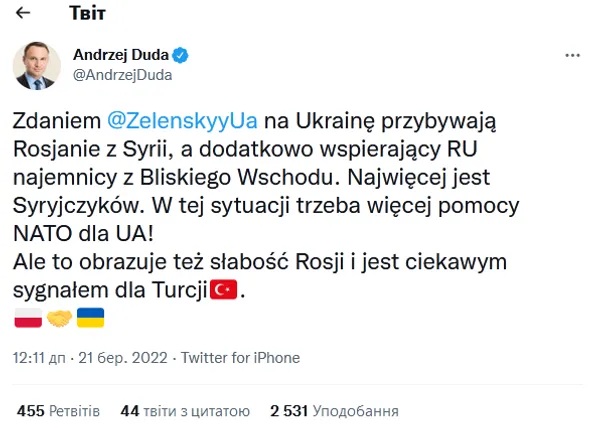 Твіт

Andrzej Duda
@AndrzejDuda

Zdaniem @ZelenskyyUa na Ukrainę przybywają Rosjanie z Syrii, a dodatkowo wspierający RU najemnicy z Bliskiego Wschodu. Najwięcej jest Syryjczyków. W tej sytuacji trzeba więcej pomocy NATO dla UA!
Ale to obrazuje też słabość Rosji i jest ciekawym sygnałem dla Turcji🇹🇷.
🇵🇱🤝🇺🇦

12:11 дп · 21 бер. 2022 · Twitter for iPhone

455 Ретвітів 44 твіти з цитатою 2 531 Уподобання